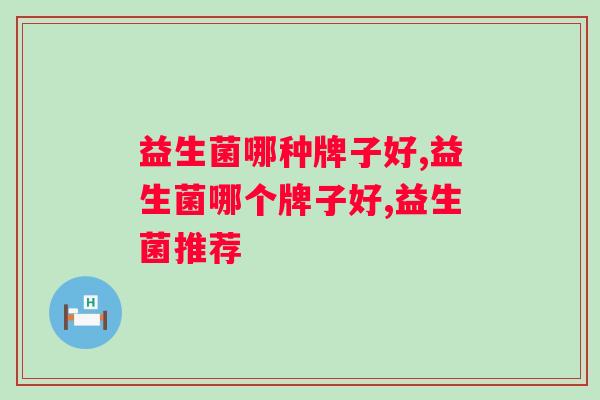 益生菌哪种牌子好,益生菌哪个牌子好,益生菌推荐

H